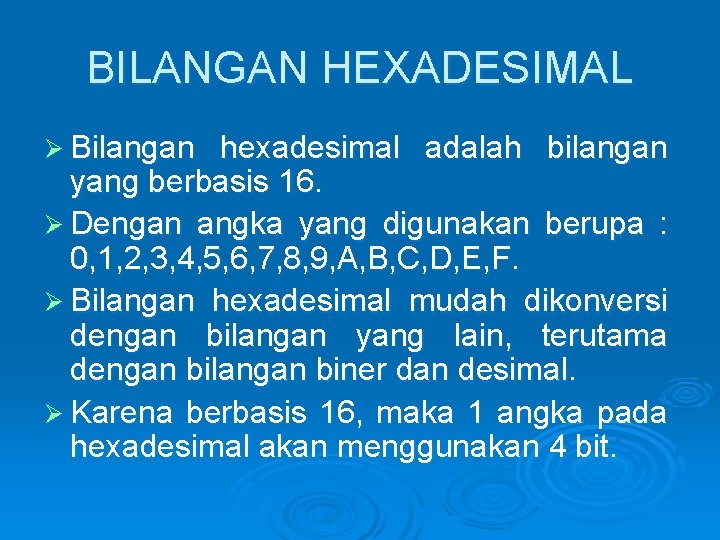 BILANGAN HEXADESIMAL

➢ Bilangan hexadesimal adalah bilangan yang berbasis 16.

➢ Dengan angka yang digunakan berupa : 0,1,2,3,4,5,6,7,8,9,A,B,C,D,E,F.

➢ Bilangan hexadesimal mudah dikonversi dengan bilangan yang lain, terutama dengan bilangan biner dan desimal.

➢ Karena berbasis 16, maka 1 angka pada hexadesimal akan menggunakan 4 bit.